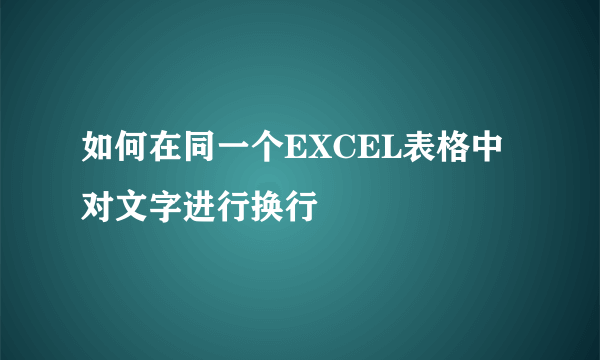 如何在同一个EXCEL表格中对文字进行换行